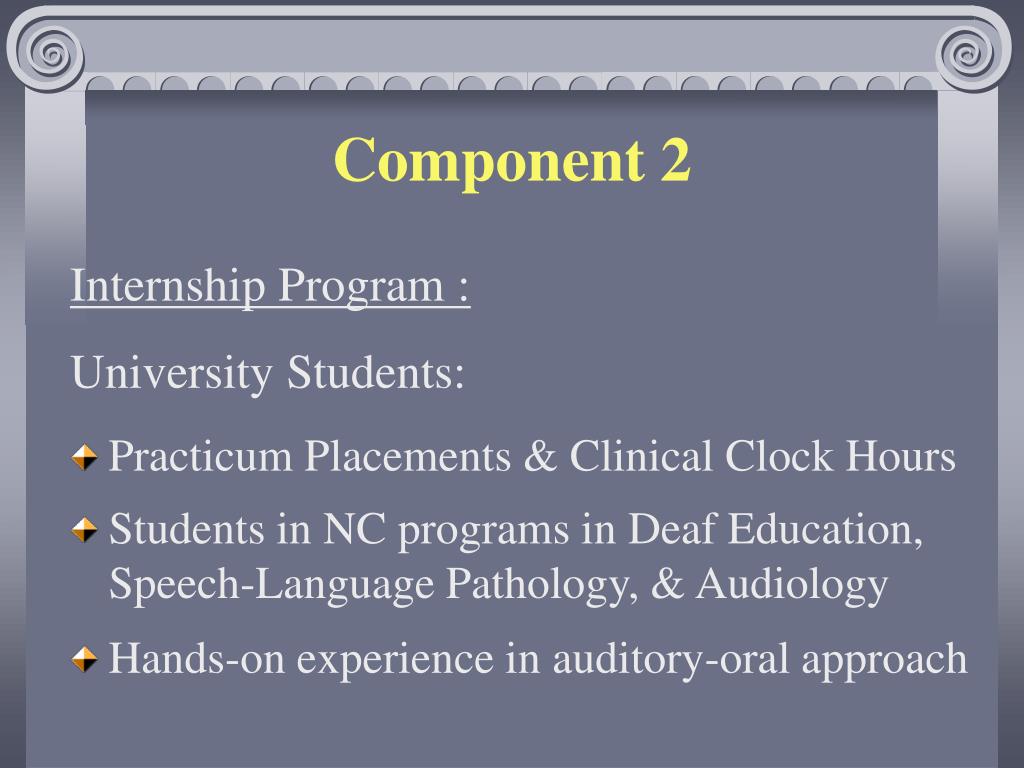 Component 2

Internship Program :

University Students:

Practicum Placements & Clinical Clock Hours

Students in NC programs in Deaf Education, Speech-Language Pathology, & Audiology

Hands-on experience in auditory-oral approach